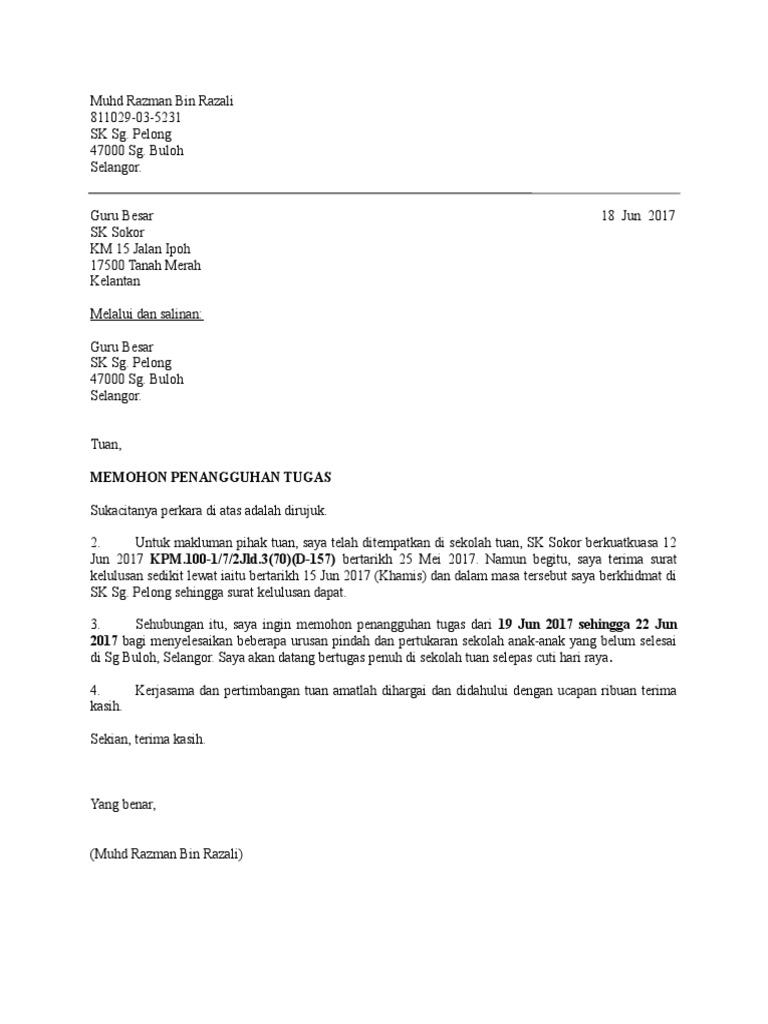 Muhd Razman Bin Razali
811029-03-5231
SK Sg. Pelong
47000 Sg. Buloh
Selangor.

Guru Besar
SK Sokor
KM 15 Jalan Ipoh
17500 Tanah Merah
Kelantan

18 Jun 2017

Melalui dan salinan:

Guru Besar
SK Sg. Pelong
47000 Sg. Buloh
Selangor.

Tuan,

MEMOHON PENANGGUHAN TUGAS

Sukacitanya perkara di atas adalah dirujuk.

2. Untuk makluman pihak tuan, saya telah ditempatkan di sekolah tuan, SK Sokor berkuatkuasa 12 Jun 2017 KPM.100-1/7/2Jld.3(70)(D-157) bertarikh 25 Mei 2017. Namun begitu, saya terima surat kelulusan sedikit lewat iaitu bertarikh 15 Jun 2017 (Khamis) dan dalam masa tersebut saya berkhidmat di SK Sg. Pelong sehingga surat kelulusan dapat.

3. Sehubungan itu, saya ingin memohon penangguhan tugas dari 19 Jun 2017 sehingga 22 Jun 2017 bagi menyelesaikan beberapa urusan pindah dan pertukaran sekolah anak-anak yang belum selesai di Sg Buloh, Selangor. Saya akan datang bertugas penuh di sekolah tuan selepas cuti hari raya.

4. Kerjasama dan pertimbangan tuan amatlah dihargai dan didahului dengan ucapan ribuan terima kasih.

Sekian, terima kasih.

Yang benar,

(Muhd Razman Bin Razali)